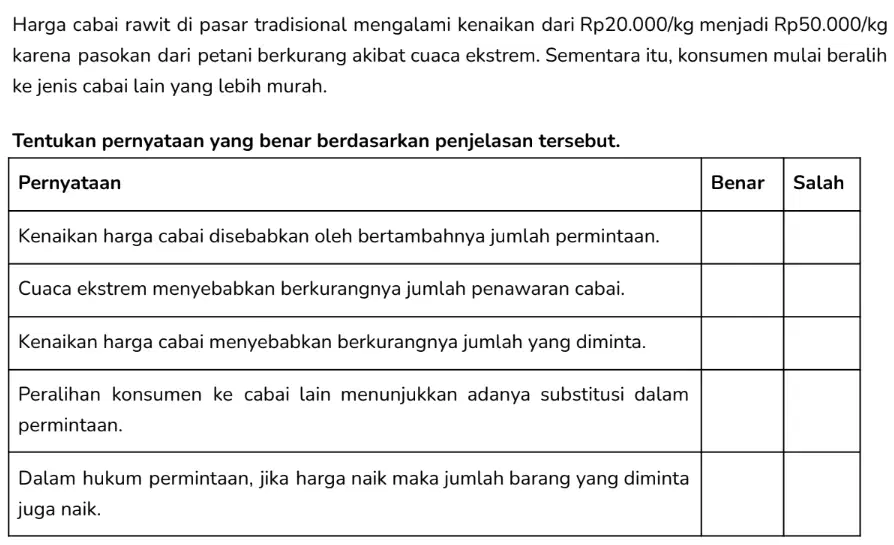 Harga cabai rawit di pasar tradisional mengalami kenaikan dari Rp20.000/kg menjadi Rp50.000/kg karena pasokan dari petani berkurang akibat cuaca ekstrem. Sementara itu, konsumen mulai beralih ke jenis cabai lain yang lebih murah.

Tentukan pernyataan yang benar berdasarkan penjelasan tersebut.

| Pernyataan | Benar | Salah |
|---|---|---|
| Kenaikan harga cabai disebabkan oleh bertambahnya jumlah permintaan. | | |
| Cuaca ekstrem menyebabkan berkurangnya jumlah penawaran cabai. | | |
| Kenaikan harga cabai menyebabkan berkurangnya jumlah yang diminta. | | |
| Peralihan konsumen ke cabai lain menunjukkan adanya substitusi dalam permintaan. | | |
| Dalam hukum permintaan, jika harga naik maka jumlah barang yang diminta juga naik. | | |